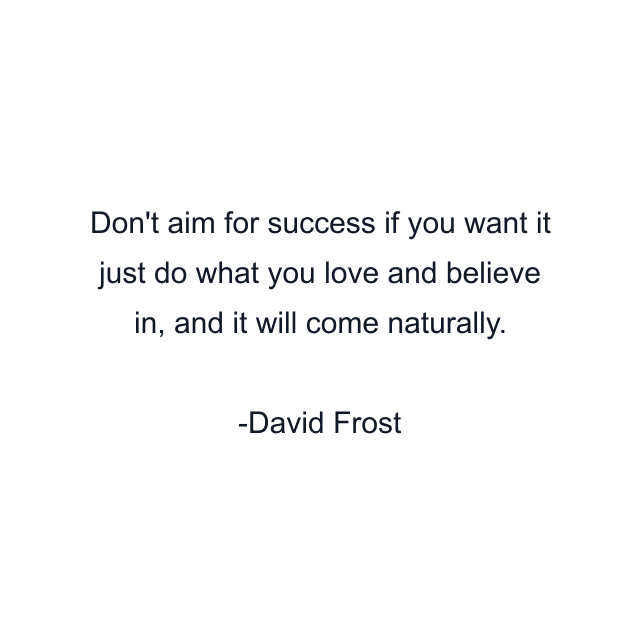 Don't aim for success if you want it just do what you love and believe in, and it will come naturally.

-David Frost